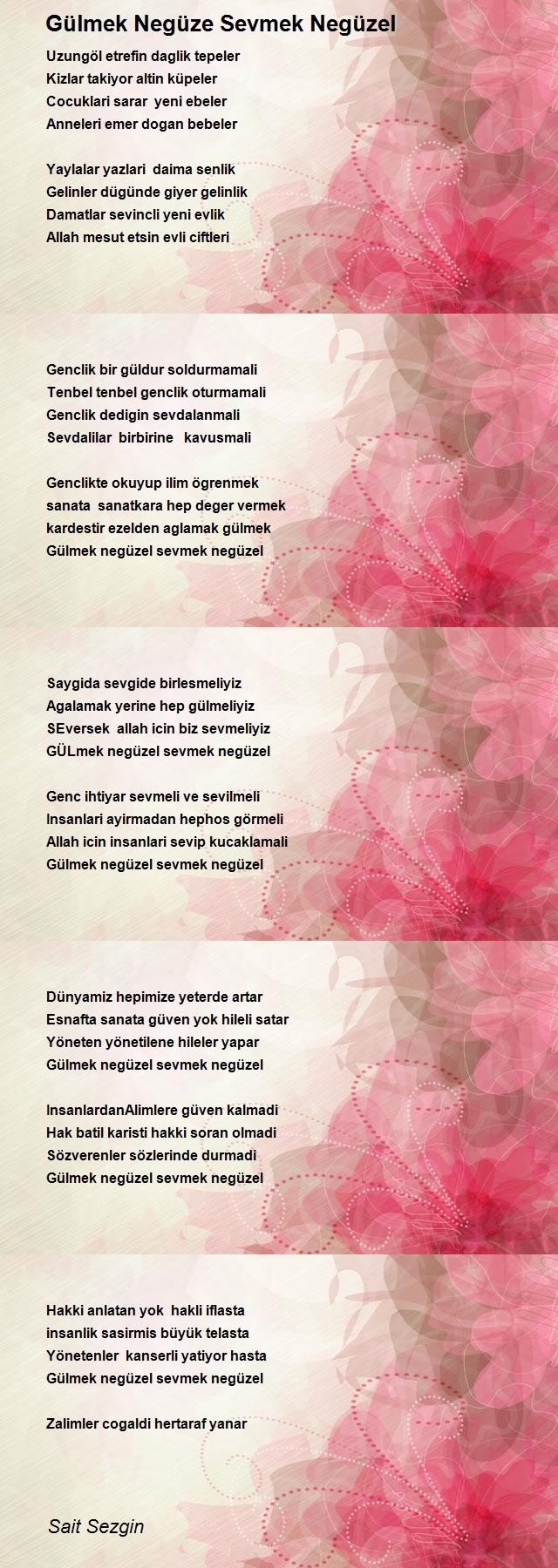 Gülmek Negüze Sevmek Negüzel

Uzungöl etrefin daglik tepeler
Kizlar takiyor altin küpeler
Cocuklari sarar yeni ebeler
Anneleri emer dogan bebeler

Yaylalar yazlari daima senlik
Gelinler dügünde giyer gelinlik
Damatlar sevincli yeni evlik
Allah mesut etsin evli ciftleri

Genclik bir güldur soldurmamali
Tenbel tenbel genclik oturmamali
Genclik dedigin sevdalanmali
Sevdalilar birbirine kavusmali

Genclikte okuyup ilim ögrenmek
sanata sanatkara hep deger vermek
kardestir ezelden aglamak gülmek
Gülmek negüzel sevmek negüzel

Saygida sevgide birlesmeliyiz
Agalamak yerine hep gülmeliyiz
SEversek allah icin biz sevmeliyiz
GÜLmek negüzel sevmek negüzel

Genc ihtiyar sevmeli ve sevilmeli
Insanlari ayirmadan hephos görmeli
Allah icin insanlari sevip kucaklamali
Gülmek negüzel sevmek negüzel

Dünyamiz hepimize yeterde artar
Esnafta sanata güven yok hileli satar
Yöneten yönetilene hileler yapar
Gülmek negüzel sevmek negüzel

InsanlardanAlimlere güven kalmadi
Hak batil karisti hakki soran olmadi
Sözverenler sözlerinde durmadi
Gülmek negüzel sevmek negüzel

Hakki anlatan yok hakli iflasta
insanlik sasirmis büyük telasta
Yönetenler kanserli yatiyor hasta
Gülmek negüzel sevmek negüzel

Zalimler cogaldi hertaraf yanar

Sait Sezgin